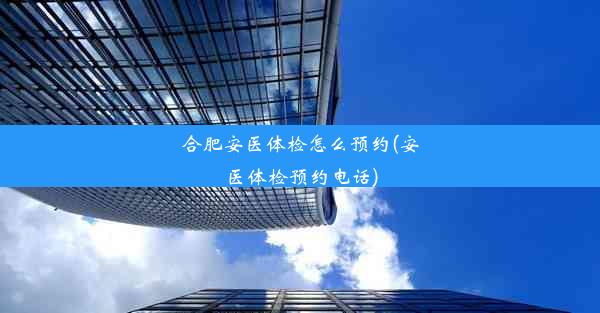 合肥安医体检怎么预约(安医体检预约电话)